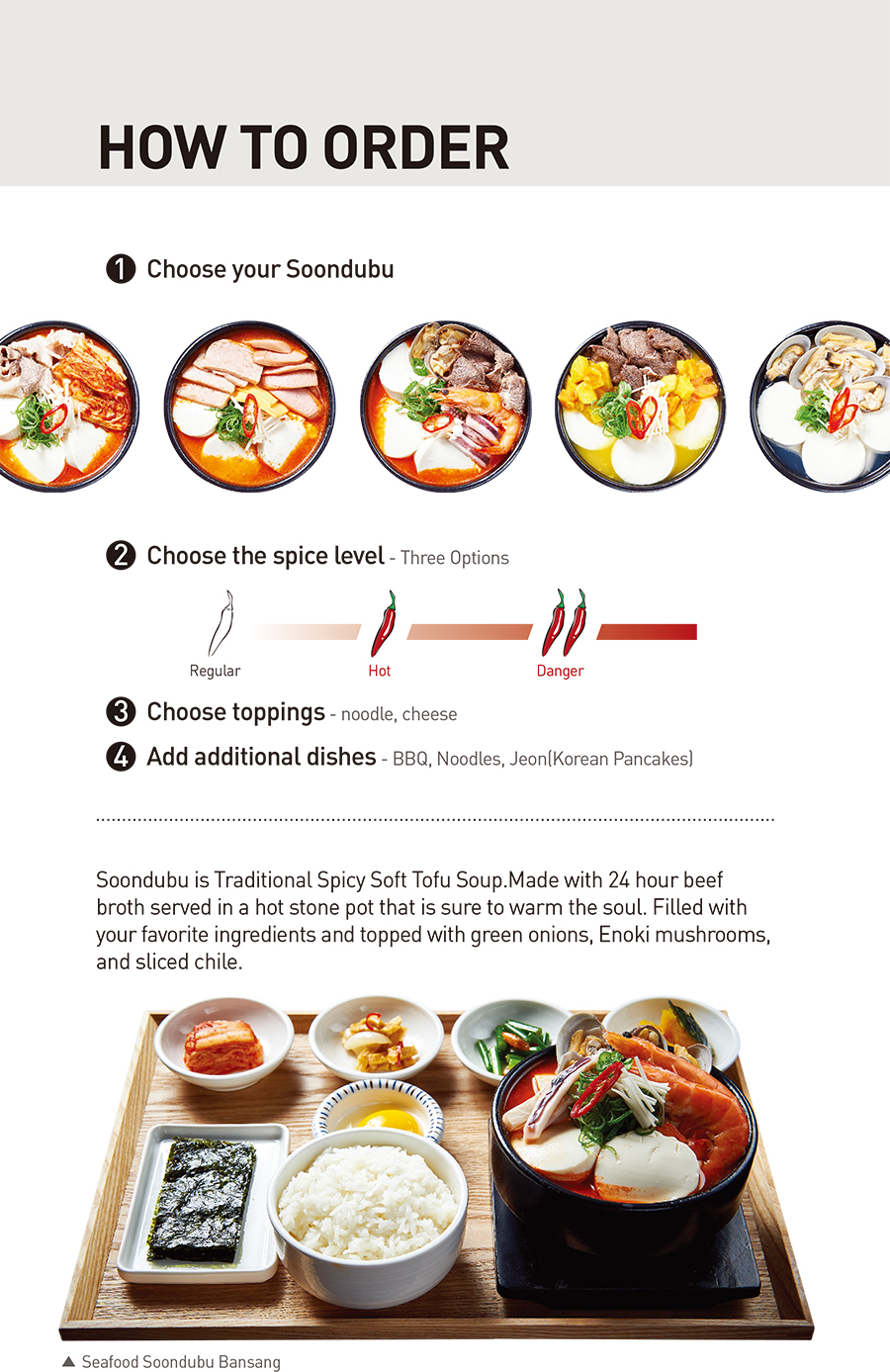 HOW TO ORDER

1 Choose your Soondubu

2 Choose the spice level - Three Options

Regular

Hot

Danger

3 Choose toppings - noodle, cheese

4 Add additional dishes - BBQ, Noodles, Jeon(Korean Pancakes)

Soondubu is Traditional Spicy Soft Tofu Soup.Made with 24 hour beef broth served in a hot stone pot that is sure to warm the soul. Filled with your favorite ingredients and topped with green onions, Enoki mushrooms, and sliced chile.

▲ Seafood Soondubu Bansang